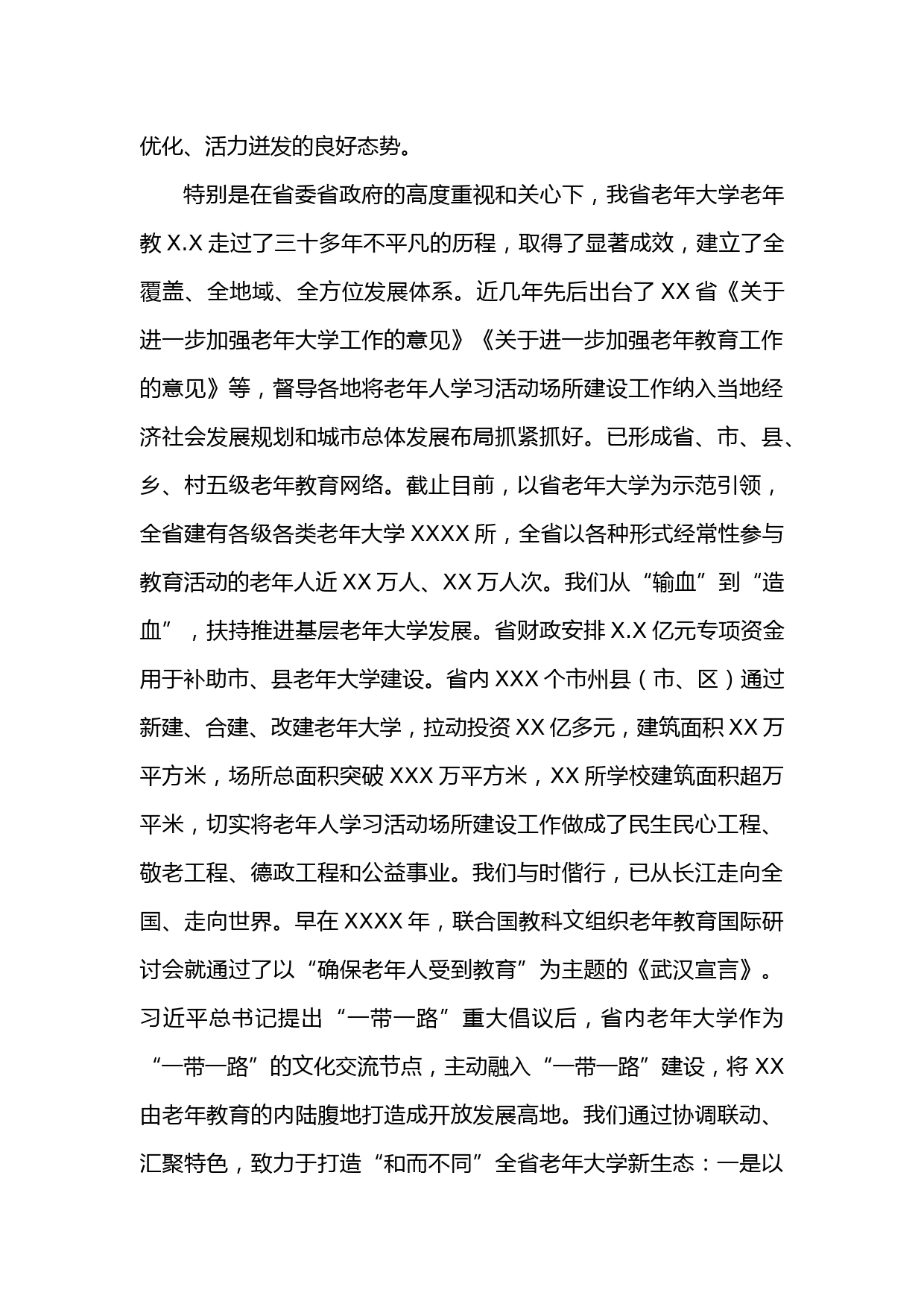 优化、活力迸发的良好态势。

特别是在省委省政府的高度重视和关心下，我省老年大学老年教 X.X 走过了三十多年不平凡的历程，取得了显著成效，建立了全覆盖、全地域、全方位发展体系。近几年先后出台了 XX 省《关于进一步加强老年大学工作的意见》《关于进一步加强老年教育工作的意见》等，督导各地将老年人学习活动场所建设工作纳入当地经济社会发展规划和城市总体发展布局抓紧抓好。已形成省、市、县、乡、村五级老年教育网络。截止目前，以省老年大学为示范引领，全省建有各级各类老年大学 XXXX 所，全省以各种形式经常性参与教育活动的老年人近 XX 万人、XX 万人次。我们从“输血”到“造血”，扶持推进基层老年大学发展。省财政安排 X.X 亿元专项资金用于补助市、县老年大学建设。省内 XXX 个市州县（市、区）通过新建、合建、改建老年大学，拉动投资 XX 亿多元，建筑面积 XX 万平方米，场所总面积突破 XXX 万平方米，XX 所学校建筑面积超万平米，切实将老年人学习活动场所建设工作做成了民生民心工程、敬老工程、德政工程和公益事业。我们与时偕行，已从长江走向全国、走向世界。早在 XXXX 年，联合国教科文组织老年教育国际研讨会就通过了以“确保老年人受到教育”为主题的《武汉宣言》。习近平总书记提出“一带一路”重大倡议后，省内老年大学作为“一带一路”的文化交流节点，主动融入“一带一路”建设，将 XX 由老年教育的内陆腹地打造成开放发展高地。我们通过协调联动、汇聚特色，致力于打造“和而不同”全省老年大学新生态：一是以